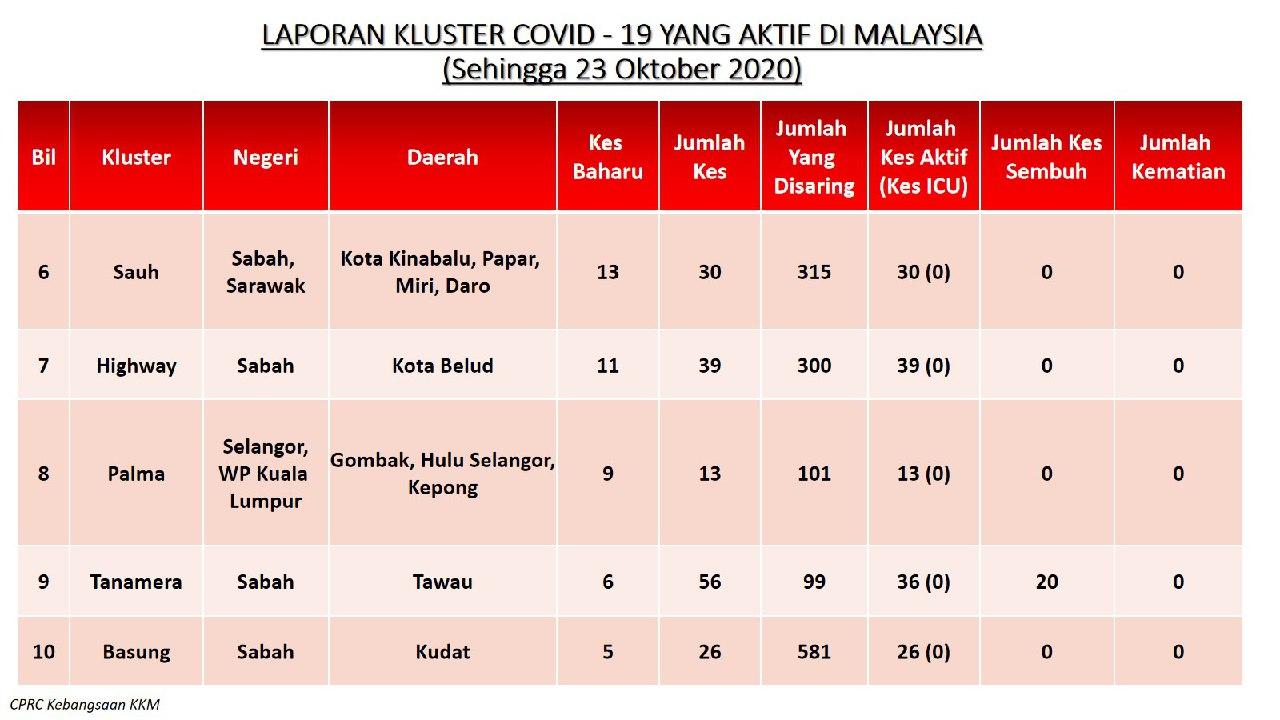 LAPORAN KLUSTER COVID - 19 YANG AKTIF DI MALAYSIA
(Sehingga 23 Oktober 2020)

| Bil | Kluster | Negeri | Daerah | Kes Baharu | Jumlah Kes | Jumlah Yang Disaring | Jumlah Kes Aktif (Kes ICU) | Jumlah Kes Sembuh | Jumlah Kematian |
|---|---|---|---|---|---|---|---|---|---|
| 6 | Sauh | Sabah, Sarawak | Kota Kinabalu, Papar, Miri, Daro | 13 | 30 | 315 | 30 (0) | 0 | 0 |
| 7 | Highway | Sabah | Kota Belud | 11 | 39 | 300 | 39 (0) | 0 | 0 |
| 8 | Palma | Selangor, WP Kuala Lumpur | Gombak, Hulu Selangor, Kepong | 9 | 13 | 101 | 13 (0) | 0 | 0 |
| 9 | Tanamera | Sabah | Tawau | 6 | 56 | 99 | 36 (0) | 20 | 0 |
| 10 | Basung | Sabah | Kudat | 5 | 26 | 581 | 26 (0) | 0 | 0 |

CPRC Kebangsaan KKM